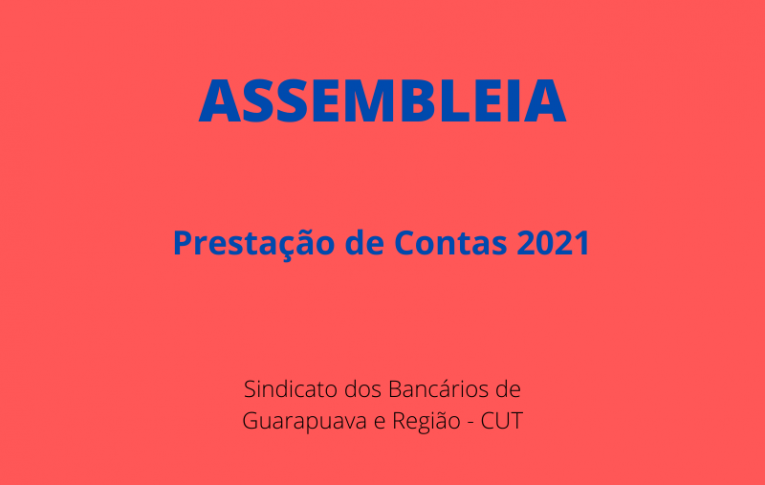 ASSEMBLEIA

Prestação de Contas 2021

Sindicato dos Bancários de Guarapuava e Região - CUT